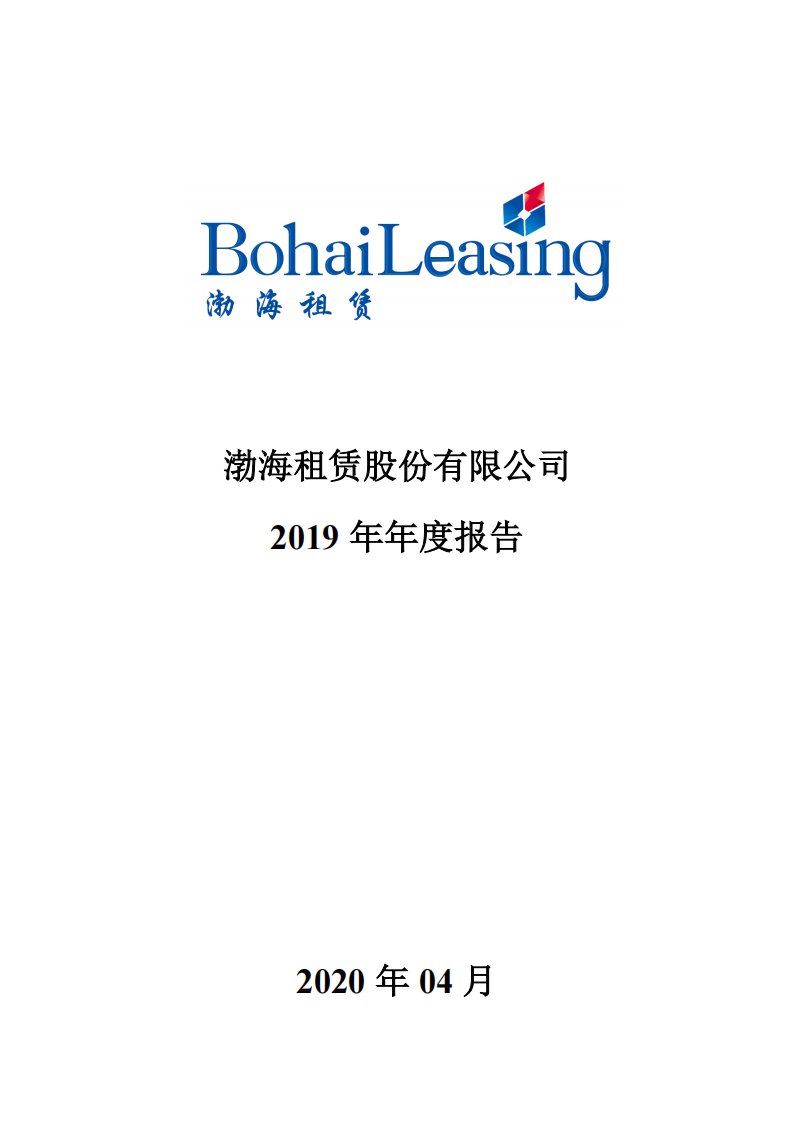 BohaiLeasing
渤海租赁

渤海租赁股份有限公司

2019 年年度报告

2020 年 04 月